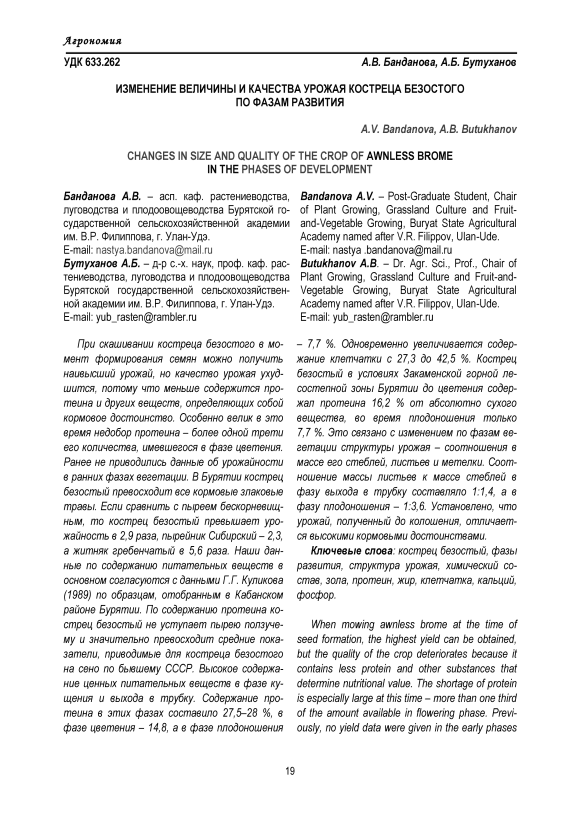 Агрономия

УДК 633.262

А.В. Банданова, А.Б. Бутуханов

ИЗМЕНЕНИЕ ВЕЛИЧИНЫ И КАЧЕСТВА УРОЖАЯ КОСТРЕЦА БЕЗОСТОГО ПО ФАЗАМ РАЗВИТИЯ

A.V. Bandanova, A.B. Butukhanov

CHANGES IN SIZE AND QUALITY OF THE CROP OF AWNLESS BROME IN THE PHASES OF DEVELOPMENT

Банданова А.В. – асп. каф. растениеводства, луговодства и плодоовощеводства Бурятской государственной сельскохозяйственной академии им. В.Р. Филиппова, г. Улан-Удэ.
E-mail: nastya.bandanova@mail.ru
Бутуханов А.Б. – д-р с.-х. наук, проф. каф. растениеводства, луговодства и плодоовощеводства Бурятской государственной сельскохозяйственной академии им. В.Р. Филиппова, г. Улан-Удэ.
E-mail: yub_rasten@rambler.ru

Bandanova A.V. – Post-Graduate Student, Chair of Plant Growing, Grassland Culture and Fruit-and-Vegetable Growing, Buryat State Agricultural Academy named after V.R. Filippov, Ulan-Ude.
E-mail: nastya .bandanova@mail.ru
Butukhanov A.B. – Dr. Agr. Sci., Prof., Chair of Plant Growing, Grassland Culture and Fruit-and-Vegetable Growing, Buryat State Agricultural Academy named after V.R. Filippov, Ulan-Ude.
E-mail: yub_rasten@rambler.ru

При скашивании костреца безостого в момент формирования семян можно получить наивысший урожай, но качество урожая ухудшится, потому что меньше содержится протеина и других веществ, определяющих собой кормовое достоинство. Особенно велик в это время недобор протеина – более одной трети его количества, имевшегося в фазе цветения. Ранее не приводились данные об урожайности в ранних фазах вегетации. В Бурятии кострец безостый превосходит все кормовые злаковые травы. Если сравнить с пыреем бескорневищным, то кострец безостый превышает урожайность в 2,9 раза, пырейник Сибирский – 2,3, а житняк гребенчатый в 5,6 раза. Наши данные по содержанию питательных веществ в основном согласуются с данными Г.Г. Куликова (1989) по образцам, отобранным в Кабанском районе Бурятии. По содержанию протеина кострец безостый не уступает пырею ползучему и значительно превосходит средние показатели, приводимые для костреца безостого на сено по бывшему СССР. Высокое содержание ценных питательных веществ в фазе кущения и выхода в трубку. Содержание протеина в этих фазах составило 27,5–28 %, в фазе цветения – 14,8, а в фазе плодоношения – 7,7 %. Одновременно увеличивается содержание клетчатки с 27,3 до 42,5 %. Кострец безостый в условиях Закаменской горной лесостепной зоны Бурятии до цветения содержал протеина 16,2 % от абсолютно сухого вещества, во время плодоношения только 7,7 %. Это связано с изменением по фазам вегетации структуры урожая – соотношения в массе его стеблей, листьев и метелки. Соотношение массы листьев к массе стеблей в фазу выхода в трубку составляло 1:1,4, а в фазу плодоношения – 1:3,6. Установлено, что урожай, полученный до колошения, отличается высокими кормовыми достоинствами.

Ключевые слова: кострец безостый, фазы развития, структура урожая, химический состав, зола, протеин, жир, клетчатка, кальций, фосфор.

When mowing awnless brome at the time of seed formation, the highest yield can be obtained, but the quality of the crop deteriorates because it contains less protein and other substances that determine nutritional value. The shortage of protein is especially large at this time – more than one third of the amount available in flowering phase. Previously, no yield data were given in the early phases

19